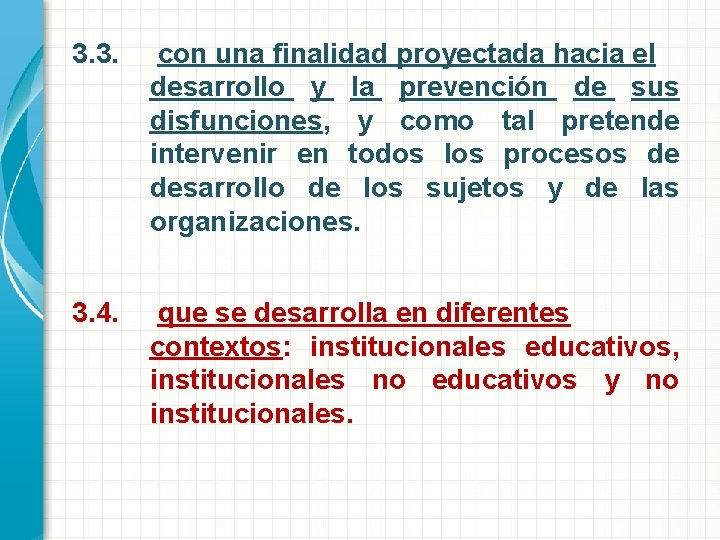 3.3. con una finalidad proyectada hacia el desarrollo y la prevención de sus disfunciones, y como tal pretende intervenir en todos los procesos de desarrollo de los sujetos y de las organizaciones.

3.4. que se desarrolla en diferentes contextos: institucionales educativos, institucionales no educativos y no institucionales.